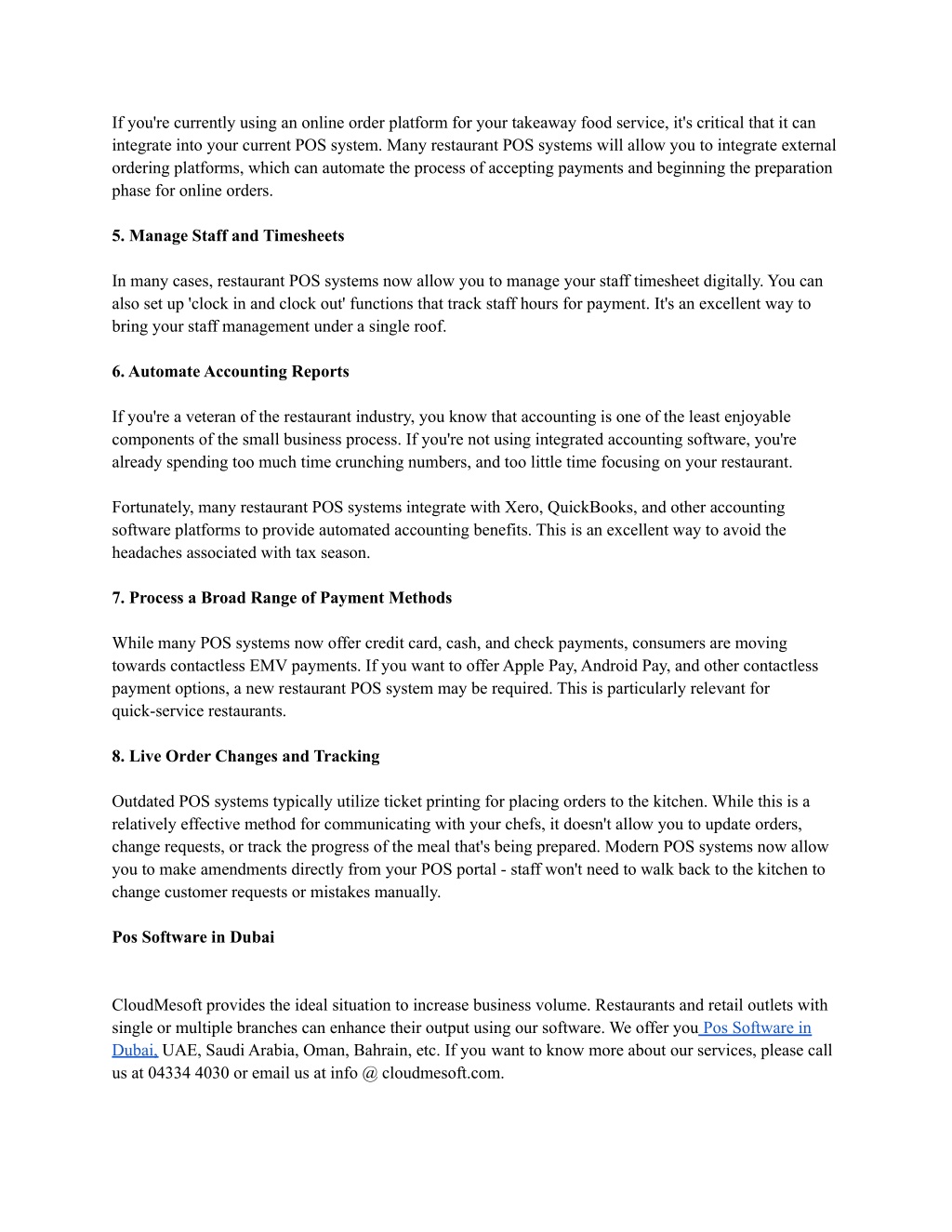 If you're currently using an online order platform for your takeaway food service, it's critical that it can integrate into your current POS system. Many restaurant POS systems will allow you to integrate external ordering platforms, which can automate the process of accepting payments and beginning the preparation phase for online orders.

5. Manage Staff and Timesheets

In many cases, restaurant POS systems now allow you to manage your staff timesheet digitally. You can also set up 'clock in and clock out' functions that track staff hours for payment. It's an excellent way to bring your staff management under a single roof.

6. Automate Accounting Reports

If you're a veteran of the restaurant industry, you know that accounting is one of the least enjoyable components of the small business process. If you're not using integrated accounting software, you're already spending too much time crunching numbers, and too little time focusing on your restaurant.

Fortunately, many restaurant POS systems integrate with Xero, QuickBooks, and other accounting software platforms to provide automated accounting benefits. This is an excellent way to avoid the headaches associated with tax season.

7. Process a Broad Range of Payment Methods

While many POS systems now offer credit card, cash, and check payments, consumers are moving towards contactless EMV payments. If you want to offer Apple Pay, Android Pay, and other contactless payment options, a new restaurant POS system may be required. This is particularly relevant for quick-service restaurants.

8. Live Order Changes and Tracking

Outdated POS systems typically utilize ticket printing for placing orders to the kitchen. While this is a relatively effective method for communicating with your chefs, it doesn't allow you to update orders, change requests, or track the progress of the meal that's being prepared. Modern POS systems now allow you to make amendments directly from your POS portal - staff won't need to walk back to the kitchen to change customer requests or mistakes manually.

Pos Software in Dubai

CloudMesoft provides the ideal situation to increase business volume. Restaurants and retail outlets with single or multiple branches can enhance their output using our software. We offer you Pos Software in Dubai, UAE, Saudi Arabia, Oman, Bahrain, etc. If you want to know more about our services, please call us at 04334 4030 or email us at info @ cloudmesoft.com.